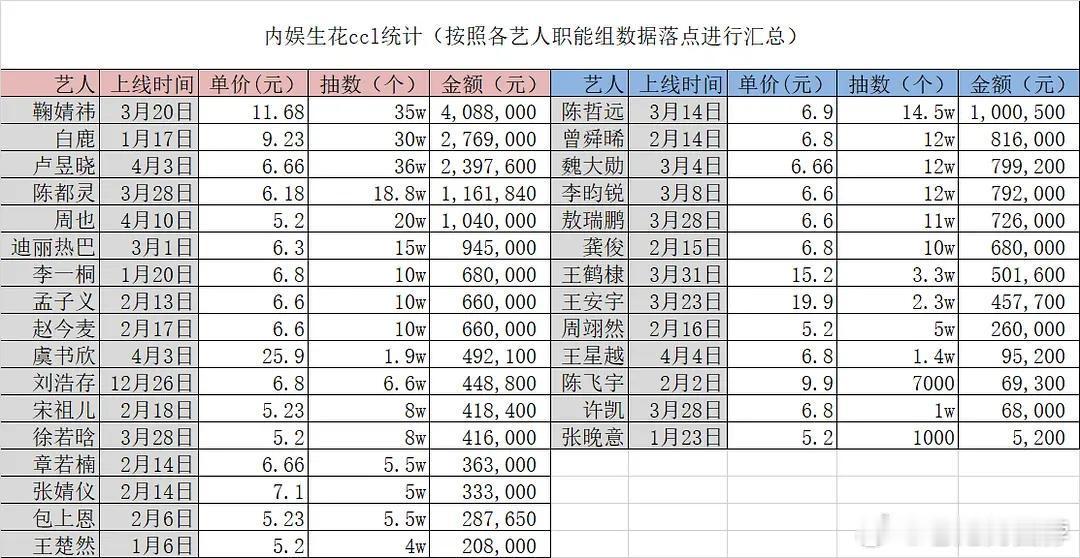 内娱生花ccl统计（按照各艺人职能组数据落点进行汇总）

| 艺人 | 上线时间 | 单价（元） | 抽数（个） | 金额（元） |
|---|---|---|---|---|
| 鞠婧祎 | 3月20日 | 11.68 | 35w | 4,088,000 |
| 白鹿 | 1月17日 | 9.23 | 30w | 2,769,000 |
| 卢昱晓 | 4月3日 | 6.66 | 36w | 2,397,600 |
| 陈都灵 | 3月28日 | 6.18 | 18.8w | 1,161,840 |
| 周也 | 4月10日 | 5.2 | 20w | 1,040,000 |
| 迪丽热巴 | 3月1日 | 6.3 | 15w | 945,000 |
| 李一桐 | 1月20日 | 6.8 | 10w | 680,000 |
| 孟子义 | 2月13日 | 6.6 | 10w | 660,000 |
| 赵今麦 | 2月17日 | 6.6 | 10w | 660,000 |
| 虞书欣 | 4月3日 | 25.9 | 1.9w | 492,100 |
| 刘浩存 | 12月26日 | 6.8 | 6.6w | 448,800 |
| 宋祖儿 | 2月18日 | 5.23 | 8w | 418,400 |
| 徐若晗 | 3月28日 | 5.2 | 8w | 416,000 |
| 章若楠 | 2月14日 | 6.66 | 5.5w | 363,000 |
| 张婧仪 | 2月14日 | 7.1 | 5w | 333,000 |
| 包上恩 | 2月6日 | 5.23 | 5.5w | 287,650 |
| 王楚然 | 1月6日 | 5.2 | 4w | 208,000 |

| 艺人 | 上线时间 | 单价（元） | 抽数（个） | 金额（元） |
|---|---|---|---|---|
| 陈哲远 | 3月14日 | 6.9 | 14.5w | 1,000,500 |
| 曾舜晞 | 2月14日 | 6.8 | 12w | 816,000 |
| 魏大勋 | 3月4日 | 6.66 | 12w | 799,200 |
| 李昀锐 | 3月8日 | 6.6 | 12w | 792,000 |
| 敖瑞鹏 | 3月28日 | 6.6 | 11w | 726,000 |
| 龚俊 | 2月15日 | 6.8 | 10w | 680,000 |
| 王鹤棣 | 3月31日 | 15.2 | 3.3w | 501,600 |
| 王安宇 | 3月23日 | 19.9 | 2.3w | 457,700 |
| 周翊然 | 2月16日 | 5.2 | 5w | 260,000 |
| 王星越 | 4月4日 | 6.8 | 1.4w | 95,200 |
| 陈飞宇 | 2月2日 | 9.9 | 7000 | 69,300 |
| 许凯 | 3月28日 | 6.8 | 1w | 68,000 |
| 张晚意 | 1月23日 | 5.2 | 1000 | 5,200 |